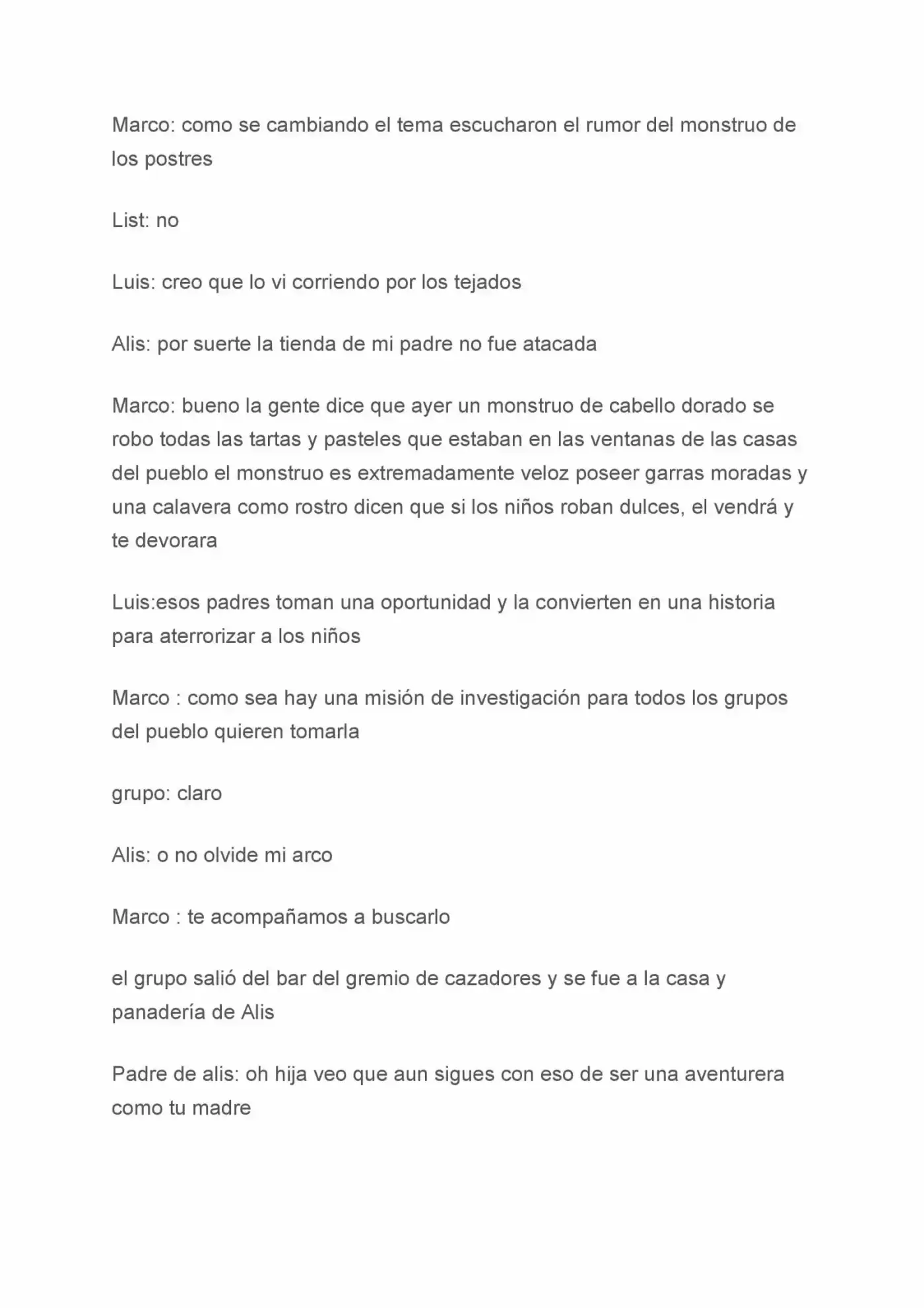 Marco: como se cambiando el tema escucharon el rumor del monstruo de los postres

List: no

Luis: creo que lo vi corriendo por los tejados

Alis: por suerte la tienda de mi padre no fue atacada

Marco: bueno la gente dice que ayer un monstruo de cabello dorado se robo todas las tartas y pasteles que estaban en las ventanas de las casas del pueblo el monstruo es extremadamente veloz poseer garras moradas y una calavera como rostro dicen que si los niños roban dulces, el vendrá y te devorara

Luis:esos padres toman una oportunidad y la convierten en una historia para aterrorizar a los niños

Marco : como sea hay una misión de investigación para todos los grupos del pueblo quieren tomarla

grupo: claro

Alis: o no olvide mi arco

Marco : te acompañamos a buscarlo

el grupo salió del bar del gremio de cazadores y se fue a la casa y panadería de Alis

Padre de alis: oh hija veo que aun sigues con eso de ser una aventurera como tu madre